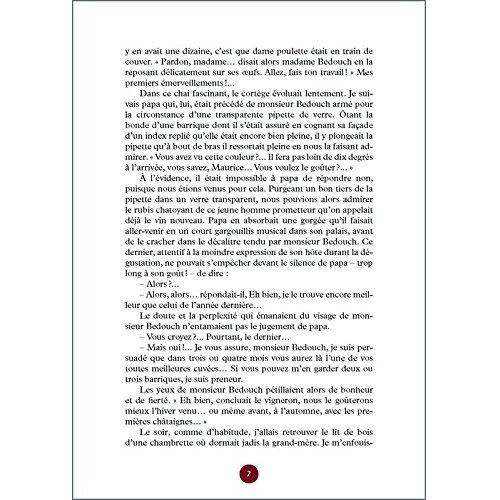 y en avait une dizaine, c'est que dame poulette était en train de couver. « Pardon, madame… disait alors madame Bedouch en la reposant délicatement sur ses œufs. Allez, fais ton travail ! » Mes premiers émerveillements !...

Dans ce chai fascinant, le cortège évoluait lentement. Je suivais papa qui, lui, était précédé de monsieur Bedouch armé pour la circonstance d'une transparente pipette de verre. Ôtant la bonde d'une barrique dont il s'était assuré en cognant sa façade d'un index replié qu'elle était encore bien pleine, il y plongeait la pipette qu'à bout de bras il ressortait pleine en nous la faisant admirer. « Vous avez vu cette couleur ?... Il fera pas loin de dix degrés à l'arrivée, vous savez, Maurice… Vous voulez le goûter ?... »

À l'évidence, il était impossible à papa de répondre non, puisque nous étions venus pour cela. Purgeant un bon tiers de la pipette dans un verre transparent, nous pouvions alors admirer le rubis chatoyant de ce jeune homme prometteur qu'on appelait déjà le vin nouveau. Papa en absorbait une gorgée qu'il faisait aller-venir en un court gargouillis musical dans son palais, avant de le cracher dans le décalitre tendu par monsieur Bedouch. Ce dernier, attentif à la moindre expression de son hôte durant la dégustation, ne pouvait s'empêcher devant le silence de papa – trop long à son goût ! – de dire :

– Alors ?...

– Alors, alors… répondait-il, Eh bien, je le trouve encore meilleur que celui de l'année dernière…

Le doute et la perplexité qui émanaient du visage de monsieur Bedouch n'entamaient pas le jugement de papa.

– Vous croyez ?... Pourtant, le dernier…

– Mais oui !... Je vous assure, monsieur Bedouch, je suis persuadé que dans trois ou quatre mois vous aurez là l'une de vos toutes meilleures cuvées… Si vous pouvez m'en garder deux ou trois barriques, je suis preneur.

Les yeux de monsieur Bedouch pétillaient alors de bonheur et de fierté. « Eh bien, concluait le vigneron, nous le goûterons mieux l'hiver venu… ou même avant, à l'automne, avec les premières châtaignes… »

Le soir, comme d'habitude, j'allais retrouver le lit de bois d'une chambrette où dormait jadis la grand-mère. Je m'enfouis-

7